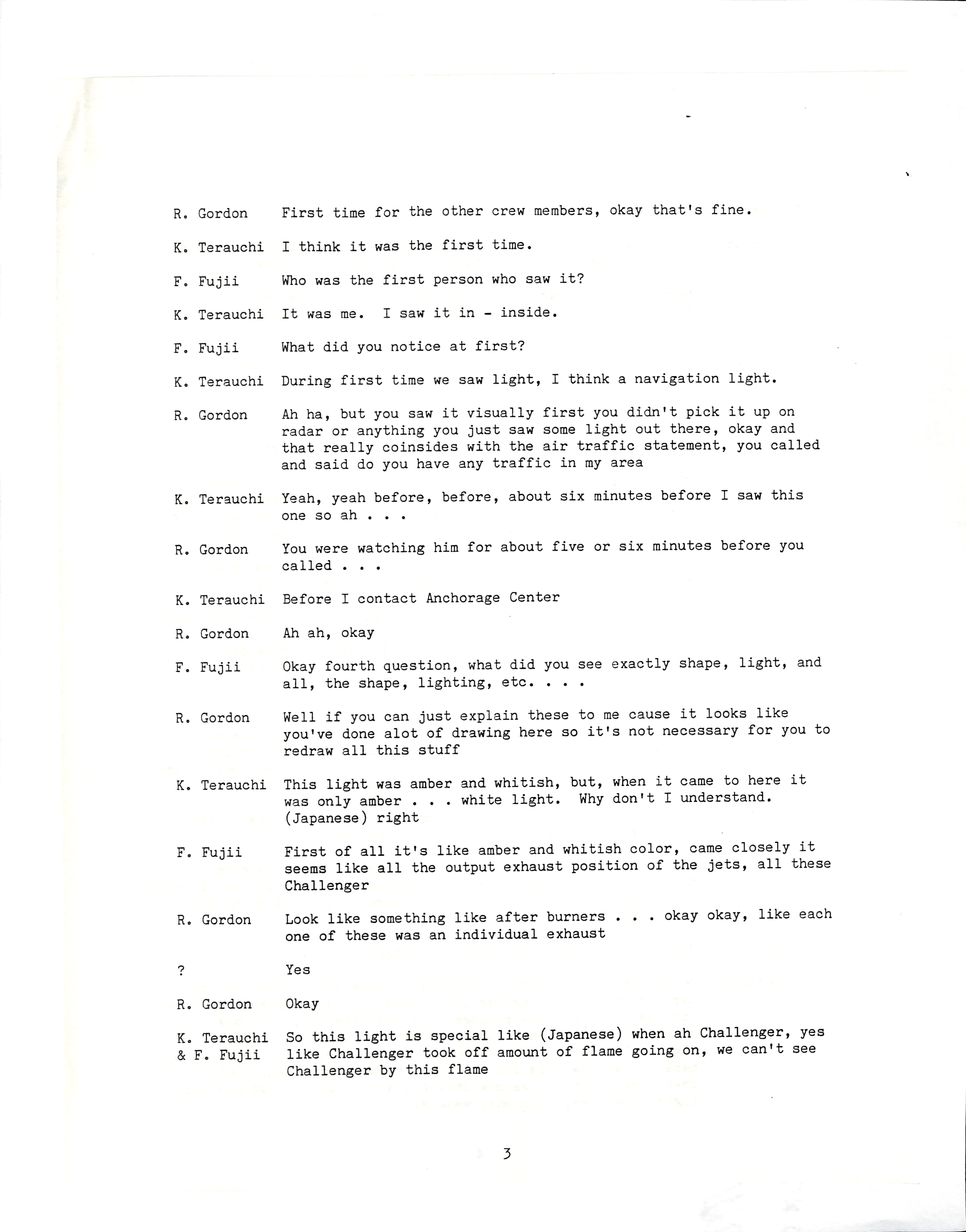 R. Gordon First time for the other crew members, okay that's fine.

K. Terauchi I think it was the first time.

F. Fujii Who was the first person who saw it?

K. Terauchi It was me. I saw it in - inside.

F. Fujii What did you notice at first?

K. Terauchi During first time we saw light, I think a navigation light.

R. Gordon Ah ha, but you saw it visually first you didn't pick it up on radar or anything you just saw some light out there, okay and that really coinsides with the air traffic statement, you called and said do you have any traffic in my area

K. Terauchi Yeah, yeah before, before, about six minutes before I saw this one so ah . . .

R. Gordon You were watching him for about five or six minutes before you called . . .

K. Terauchi Before I contact Anchorage Center

R. Gordon Ah ah, okay

F. Fujii Okay fourth question, what did you see exactly shape, light, and all, the shape, lighting, etc. . . .

R. Gordon Well if you can just explain these to me cause it looks like you've done alot of drawing here so it's not necessary for you to redraw all this stuff

K. Terauchi This light was amber and whitish, but, when it came to here it was only amber . . . white light. Why don't I understand. (Japanese) right

F. Fujii First of all it's like amber and whitish color, came closely it seems like all the output exhaust position of the jets, all these Challenger

R. Gordon Look like something like after burners . . . okay okay, like each one of these was an individual exhaust

? Yes

R. Gordon Okay

K. Terauchi & F. Fujii So this light is special like (Japanese) when ah Challenger, yes like Challenger took off amount of flame going on, we can't see Challenger by this flame

3